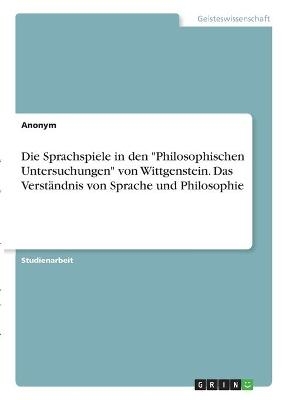 Geisteswissenschaft

Anonym

Die Sprachspiele in den "Philosophischen Untersuchungen" von Wittgenstein. Das Verständnis von Sprache und Philosophie

Studienarbeit

GRIN